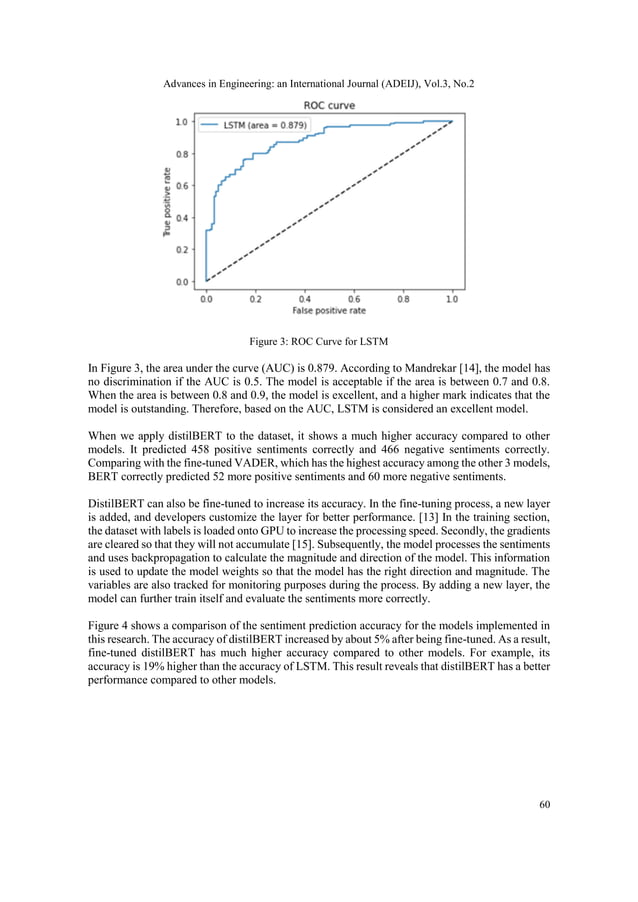 Advances in Engineering: an International Journal (ADEIJ), Vol.3, No.2

ROC curve

LSTM (area = 0.879)

True positive rate

1.0
0.8
0.6
0.4
0.2
0.0

0.0 0.2 0.4 0.6 0.8 1.0

False positive rate

Figure 3: ROC Curve for LSTM

In Figure 3, the area under the curve (AUC) is 0.879. According to Mandrekar [14], the model has no discrimination if the AUC is 0.5. The model is acceptable if the area is between 0.7 and 0.8. When the area is between 0.8 and 0.9, the model is excellent, and a higher mark indicates that the model is outstanding. Therefore, based on the AUC, LSTM is considered an excellent model.

When we apply distilBERT to the dataset, it shows a much higher accuracy compared to other models. It predicted 458 positive sentiments correctly and 466 negative sentiments correctly. Comparing with the fine-tuned VADER, which has the highest accuracy among the other 3 models, BERT correctly predicted 52 more positive sentiments and 60 more negative sentiments.

DistilBERT can also be fine-tuned to increase its accuracy. In the fine-tuning process, a new layer is added, and developers customize the layer for better performance. [13] In the training section, the dataset with labels is loaded onto GPU to increase the processing speed. Secondly, the gradients are cleared so that they will not accumulate [15]. Subsequently, the model processes the sentiments and uses backpropagation to calculate the magnitude and direction of the model. This information is used to update the model weights so that the model has the right direction and magnitude. The variables are also tracked for monitoring purposes during the process. By adding a new layer, the model can further train itself and evaluate the sentiments more correctly.

Figure 4 shows a comparison of the sentiment prediction accuracy for the models implemented in this research. The accuracy of distilBERT increased by about 5% after being fine-tuned. As a result, fine-tuned distilBERT has much higher accuracy compared to other models. For example, its accuracy is 19% higher than the accuracy of LSTM. This result reveals that distilBERT has a better performance compared to other models.

60